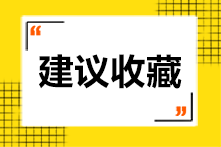 “
建议收藏
”